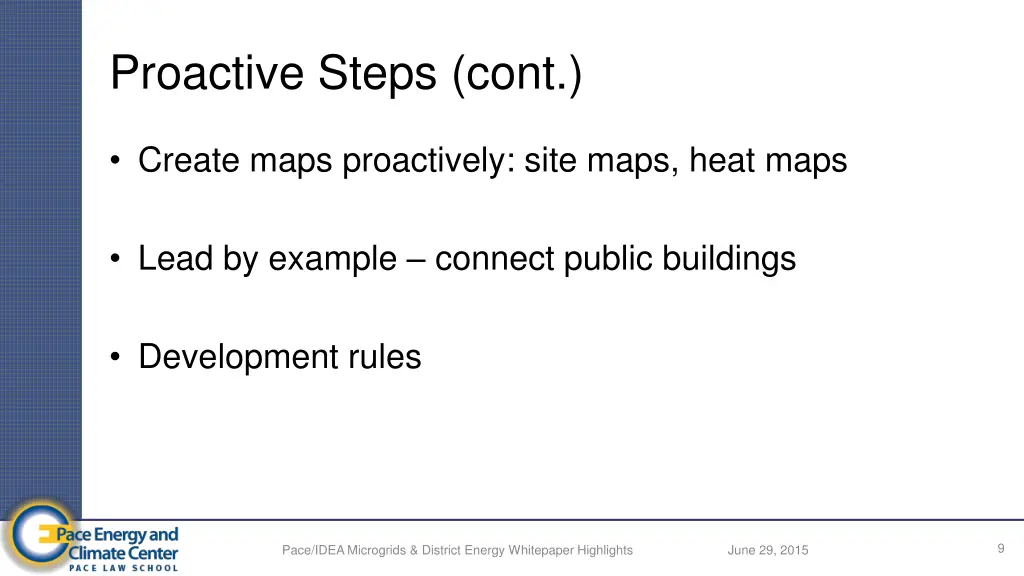 Proactive Steps (cont.)

• Create maps proactively: site maps, heat maps

• Lead by example – connect public buildings

• Development rules

Pace Energy and Climate Center
PACE LAW SCHOOL

Pace/IDEA Microgrids & District Energy Whitepaper Highlights

June 29, 2015

9